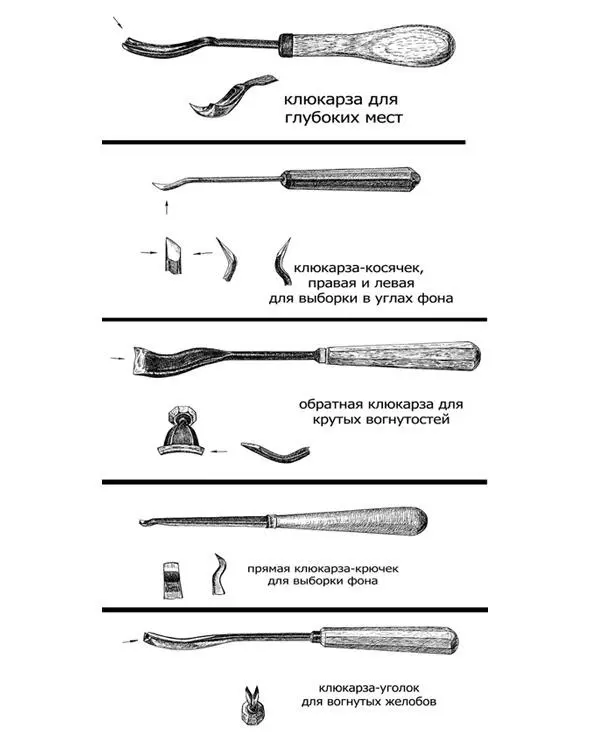 клюкарза для глубоких мест

клюкарза-косячек, правая и левая для выборки в углах фона

обратная клюкарза для крутых вогнутостей

прямая клюкарза-крючек для выборки фона

клюкарза-уголок для вогнутых желобов